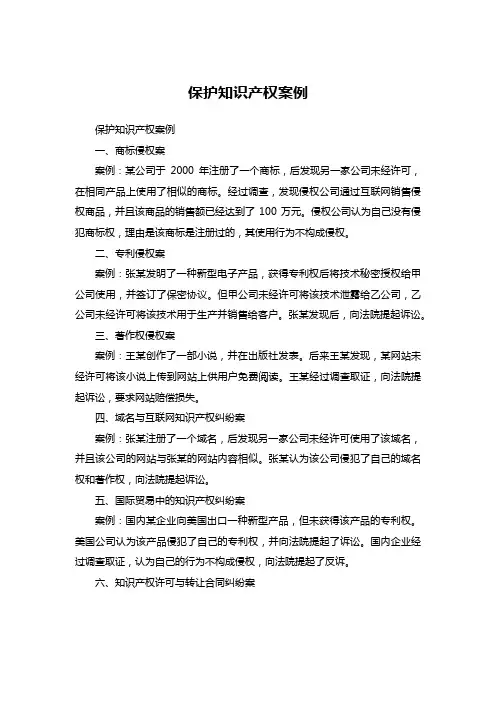 保护知识产权案例

保护知识产权案例

一、商标侵权案

案例：某公司于 2000 年注册了一个商标，后发现另一家公司未经许可，在相同产品上使用了相似的商标。经过调查，发现侵权公司通过互联网销售侵权商品，并且该商品的销售额已经达到了 100 万元。侵权公司认为自己没有侵犯商标权，理由是该商标是注册过的，其使用行为不构成侵权。

二、专利侵权案

案例：张某发明了一种新型电子产品，获得专利权后将技术秘密授权给甲公司使用，并签订了保密协议。但甲公司未经许可将该技术泄露给乙公司，乙公司未经许可将该技术用于生产并销售给客户。张某发现后，向法院提起诉讼。

三、著作权侵权案

案例：王某创作了一部小说，并在出版社发表。后来王某发现，某网站未经许可将该小说上传到网站上供用户免费阅读。王某经过调查取证，向法院提起诉讼，要求网站赔偿损失。

四、域名与互联网知识产权纠纷案

案例：张某注册了一个域名，后发现另一家公司未经许可使用了该域名，并且该公司的网站与张某的网站内容相似。张某认为该公司侵犯了自己的域名权和著作权，向法院提起诉讼。

五、国际贸易中的知识产权纠纷案

案例：国内某企业向美国出口一种新型产品，但未获得该产品的专利权。美国公司认为该产品侵犯了自己的专利权，并向法院提起了诉讼。国内企业经过调查取证，认为自己的行为不构成侵权，向法院提起了反诉。

六、知识产权许可与转让合同纠纷案